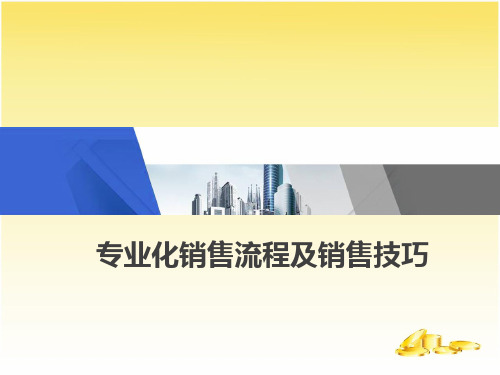 专业化销售流程及销售技巧